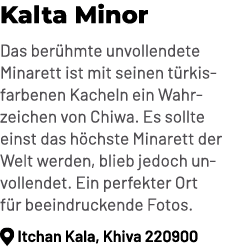 Kalta Minor

Das berühmte unvollendete Minarett ist mit seinen türkisfarbenen Kacheln ein Wahrzeichen von Chiwa. Es sollte einst das höchste Minarett der Welt werden, blieb jedoch unvollendet. Ein perfekter Ort für beeindruckende Fotos.

Itchan Kala, Khiva 220900